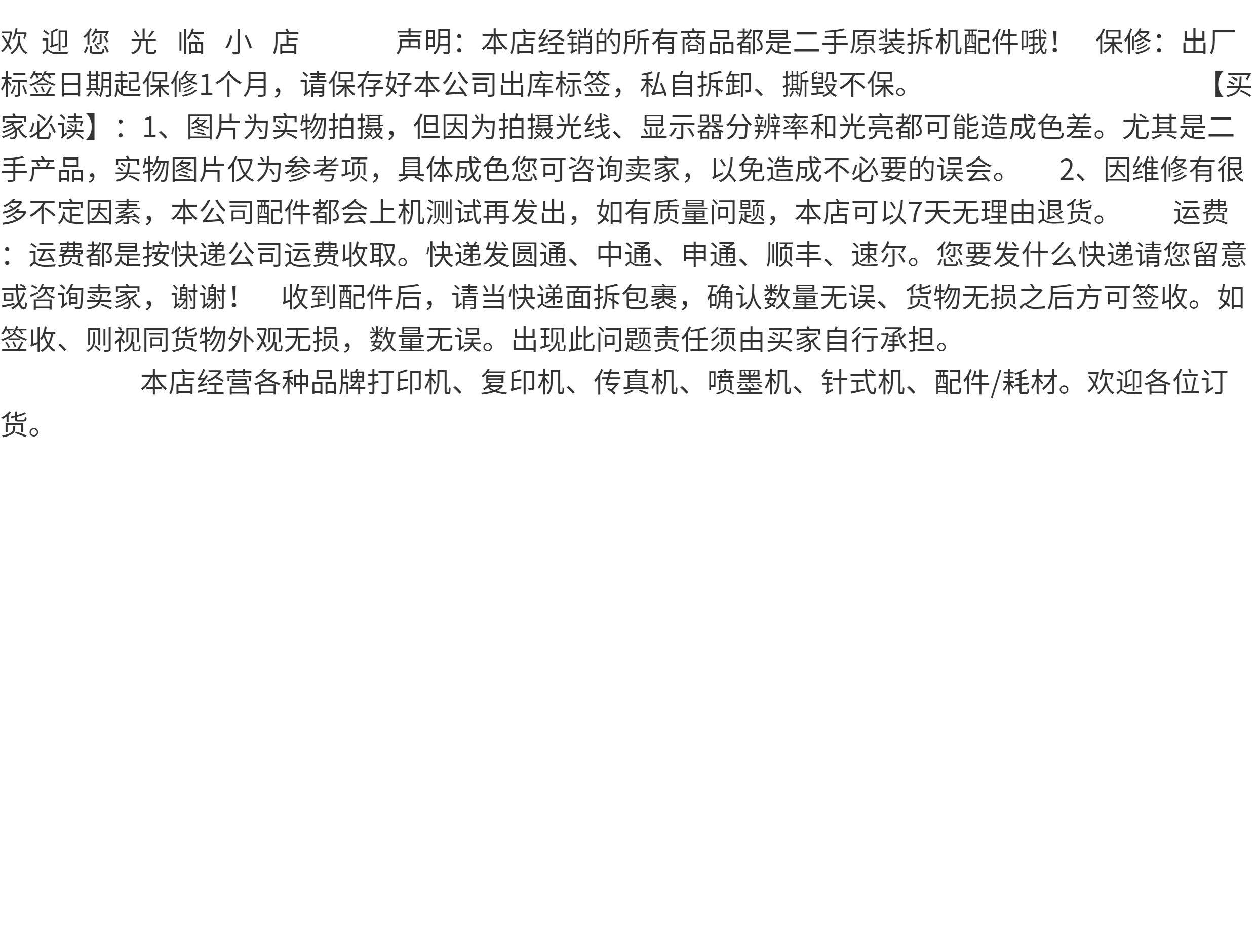 欢迎您光临小店 声明：本店经销的所有商品都是二手原装拆机配件哦！ 保修：出厂标签日期起保修1个月，请保存好本公司出库标签，私自拆卸、撕毁不保。 【买家必读】：1、图片为实物拍摄，但因为拍摄光线、显示器分辨率和光亮都可能造成色差。尤其是二手产品，实物图片仅为参考项，具体成色您可咨询卖家，以免造成不必要的误会。 2、因维修有很多不定因素，本公司配件都会上机测试再发出，如有质量问题，本店可以7天无理由退货。 运费：运费都是按快递公司运费收取。快递发圆通、中通、申通、顺丰、速尔。您要发什么快递请您留意或咨询卖家，谢谢！ 收到配件后，请当快递面拆包裹，确认数量无误、货物无损之后方可签收。如签收、则视同货物外观无损，数量无误。出现此问题责任须由买家自行承担。

本店经营各种品牌打印机、复印机、传真机、喷墨机、针式机、配件/耗材。欢迎各位订货。